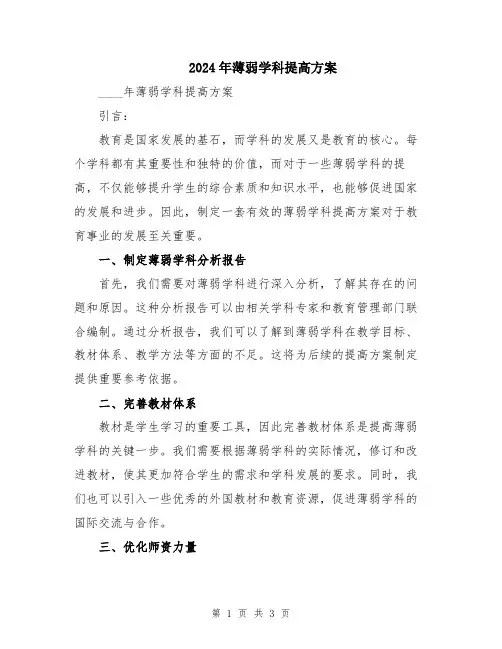 2024年薄弱学科提高方案

____年薄弱学科提高方案

引言：

教育是国家发展的基石，而学科的发展又是教育的核心。每个学科都有其重要性和独特的价值，而对于一些薄弱学科的提高，不仅能够提升学生的综合素质和知识水平，也能够促进国家的发展和进步。因此，制定一套有效的薄弱学科提高方案对于教育事业的发展至关重要。

一、制定薄弱学科分析报告

首先，我们需要对薄弱学科进行深入分析，了解其存在的问题和原因。这种分析报告可以由相关学科专家和教育管理部门联合编制。通过分析报告，我们可以了解到薄弱学科在教学目标、教材体系、教学方法等方面的不足。这将为后续的提高方案制定提供重要参考依据。

二、完善教材体系

教材是学生学习的重要工具，因此完善教材体系是提高薄弱学科的关键一步。我们需要根据薄弱学科的实际情况，修订和改进教材，使其更加符合学生的需求和学科发展的要求。同时，我们也可以引入一些优秀的外国教材和教育资源，促进薄弱学科的国际交流与合作。

三、优化师资力量

第 1 页 共 3 页